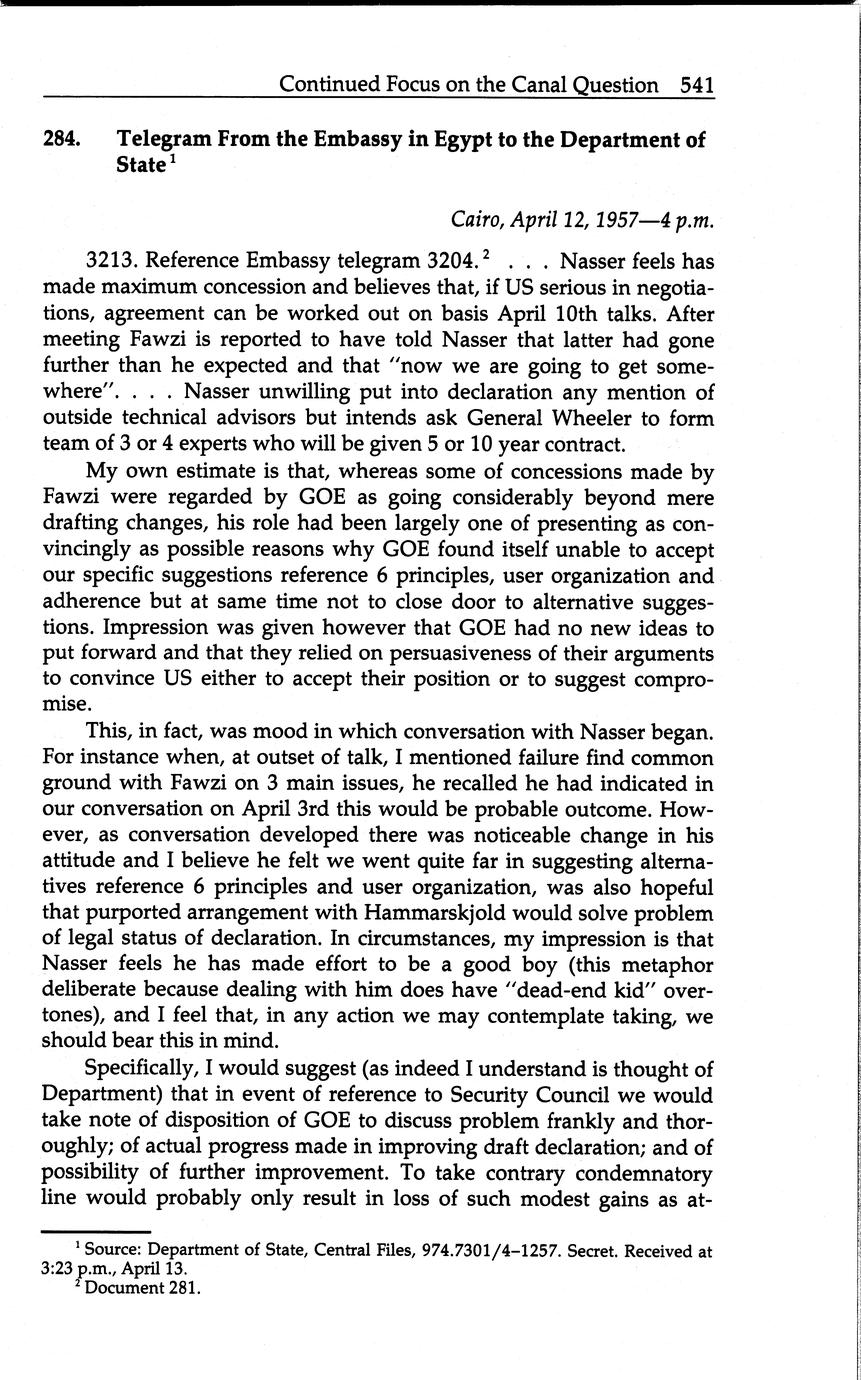 Continued Focus on the Canal Question 541

284. Telegram From the Embassy in Egypt to the Department of State$^1$

Cairo, April 12, 1957—4 p.m.

3213. Reference Embassy telegram 3204.$^2$ . . . Nasser feels has made maximum concession and believes that, if US serious in negotiations, agreement can be worked out on basis April 10th talks. After meeting Fawzi is reported to have told Nasser that latter had gone further than he expected and that "now we are going to get somewhere". . . . Nasser unwilling put into declaration any mention of outside technical advisors but intends ask General Wheeler to form team of 3 or 4 experts who will be given 5 or 10 year contract.

My own estimate is that, whereas some of concessions made by Fawzi were regarded by GOE as going considerably beyond mere drafting changes, his role had been largely one of presenting as convincingly as possible reasons why GOE found itself unable to accept our specific suggestions reference 6 principles, user organization and adherence but at same time not to close door to alternative suggestions. Impression was given however that GOE had no new ideas to put forward and that they relied on persuasiveness of their arguments to convince US either to accept their position or to suggest compromise.

This, in fact, was mood in which conversation with Nasser began. For instance when, at outset of talk, I mentioned failure find common ground with Fawzi on 3 main issues, he recalled he had indicated in our conversation on April 3rd this would be probable outcome. However, as conversation developed there was noticeable change in his attitude and I believe he felt we went quite far in suggesting alternatives reference 6 principles and user organization, was also hopeful that purported arrangement with Hammarskjold would solve problem of legal status of declaration. In circumstances, my impression is that Nasser feels he has made effort to be a good boy (this metaphor deliberate because dealing with him does have "dead-end kid" overtones), and I feel that, in any action we may contemplate taking, we should bear this in mind.

Specifically, I would suggest (as indeed I understand is thought of Department) that in event of reference to Security Council we would take note of disposition of GOE to discuss problem frankly and thoroughly; of actual progress made in improving draft declaration; and of possibility of further improvement. To take contrary condemnatory line would probably only result in loss of such modest gains as at-

$^1$ Source: Department of State, Central Files, 974.7301/4–1257. Secret. Received at 3:23 p.m., April 13.
$^2$ Document 281.